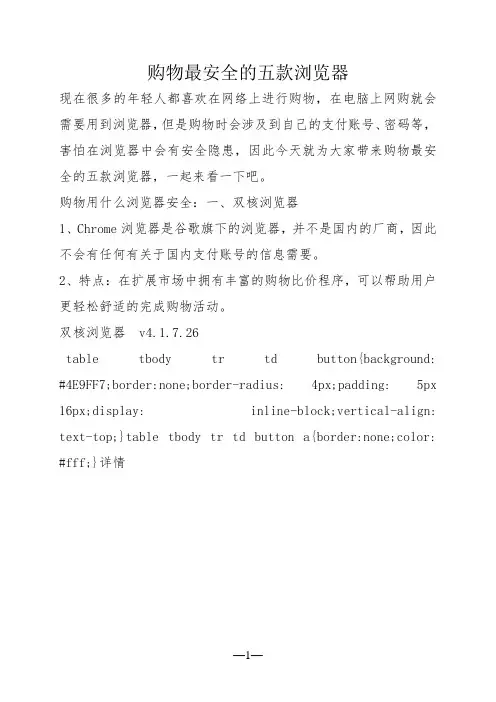 购物最安全的五款浏览器

现在很多的年轻人都喜欢在网络上进行购物，在电脑上网购就会需要用到浏览器，但是购物时会涉及到自己的支付账号、密码等，害怕在浏览器中会有安全隐患，因此今天就为大家带来购物最安全的五款浏览器，一起来看一下吧。

购物用什么浏览器安全：一、双核浏览器

1、Chrome 浏览器是谷歌旗下的浏览器，并不是国内的厂商，因此不会有任何有关于国内支付账号的信息需要。

2、特点：在扩展市场中拥有丰富的购物比价程序，可以帮助用户更轻松舒适的完成购物活动。

双核浏览器 v4.1.7.26

table tbody tr td button{background: #4E9FF7;border:none;border-radius: 4px;padding: 5px 16px;display: inline-block;vertical-align: text-top;}table tbody tr td button a{border:none;color: #fff;}详情

—1—